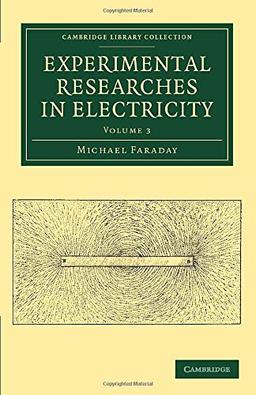 Copyrighted Material

CAMBRIDGE LIBRARY COLLECTION

EXPERIMENTAL RESEARCHES IN ELECTRICITY

VOLUME 3

MICHAEL FARADAY

CAMBRIDGE

Copyrighted Material